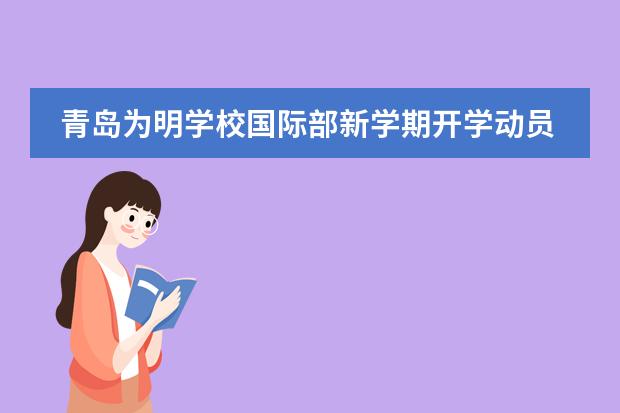 青岛为明学校国际部新学期开学动员